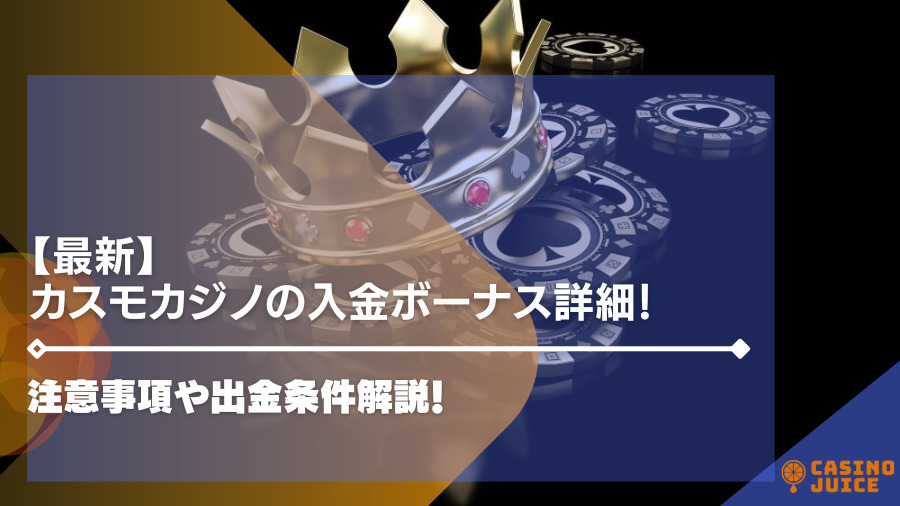 【最新】
カスモカジノの入金ボーナス詳細！

注意事項や出金条件解説！

CASINO JUICE